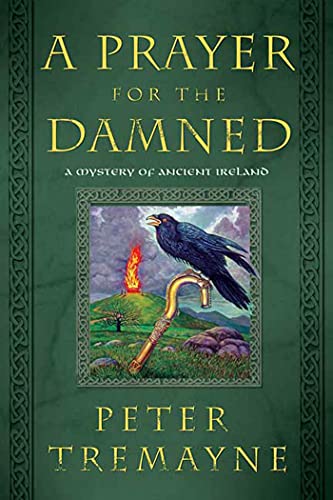 A PRAYER
FOR THE
DAMNED

A MYSTERY OF ANCIENT IRELAND

PETER
TREMAYNE